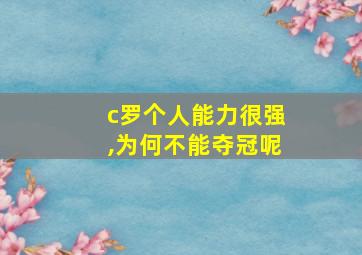 c罗个人能力很强,为何不能夺冠呢